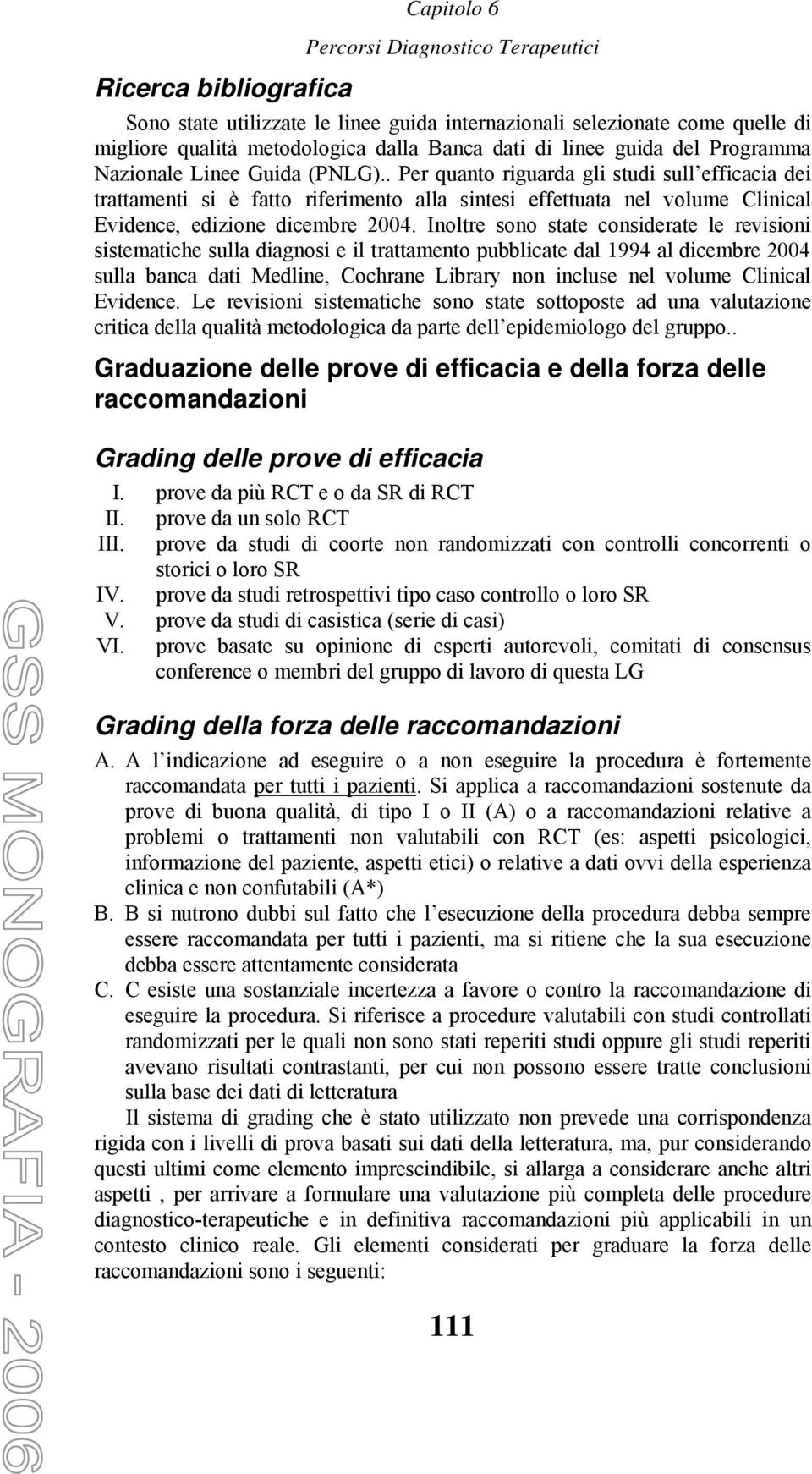 Capitolo 6
Percorsi Diagnostico Terapeutici

Ricerca bibliografica

Sono state utilizzate le linee guida internazionali selezionate come quelle di migliore qualità metodologica dalla Banca dati di linee guida del Programma Nazionale Linee Guida (PNLG).. Per quanto riguarda gli studi sull efficacia dei trattamenti si è fatto riferimento alla sintesi effettuata nel volume Clinical Evidence, edizione dicembre 2004. Inoltre sono state considerate le revisioni sistematiche sulla diagnosi e il trattamento pubblicate dal 1994 al dicembre 2004 sulla banca dati Medline, Cochrane Library non incluse nel volume Clinical Evidence. Le revisioni sistematiche sono state sottoposte ad una valutazione critica della qualità metodologica da parte dell epidemiologo del gruppo..

Graduazione delle prove di efficacia e della forza delle raccomandazioni

Grading delle prove di efficacia

I. prove da più RCT e o da SR di RCT
II. prove da un solo RCT
III. prove da studi di coorte non randomizzati con controlli concorrenti o storici o loro SR
IV. prove da studi retrospettivi tipo caso controllo o loro SR
V. prove da studi di casistica (serie di casi)
VI. prove basate su opinione di esperti autorevoli, comitati di consensus conference o membri del gruppo di lavoro di questa LG

Grading della forza delle raccomandazioni

A. A l indicazione ad eseguire o a non eseguire la procedura è fortemente raccomandata per tutti i pazienti. Si applica a raccomandazioni sostenute da prove di buona qualità, di tipo I o II (A) o a raccomandazioni relative a problemi o trattamenti non valutabili con RCT (es: aspetti psicologici, informazione del paziente, aspetti etici) o relative a dati ovvi della esperienza clinica e non confutabili (A*)
B. B si nutrono dubbi sul fatto che l esecuzione della procedura debba sempre essere raccomandata per tutti i pazienti, ma si ritiene che la sua esecuzione debba essere attentamente considerata
C. C esiste una sostanziale incertezza a favore o contro la raccomandazione di eseguire la procedura. Si riferisce a procedure valutabili con studi controllati randomizzati per le quali non sono stati reperiti studi oppure gli studi reperiti avevano risultati contrastanti, per cui non possono essere tratte conclusioni sulla base dei dati di letteratura

Il sistema di grading che è stato utilizzato non prevede una corrispondenza rigida con i livelli di prova basati sui dati della letteratura, ma, pur considerando questi ultimi come elemento imprescindibile, si allarga a considerare anche altri aspetti , per arrivare a formulare una valutazione più completa delle procedure diagnostico-terapeutiche e in definitiva raccomandazioni più applicabili in un contesto clinico reale. Gli elementi considerati per graduare la forza delle raccomandazioni sono i seguenti:

111

GSS MONOGRAFIA - 2006